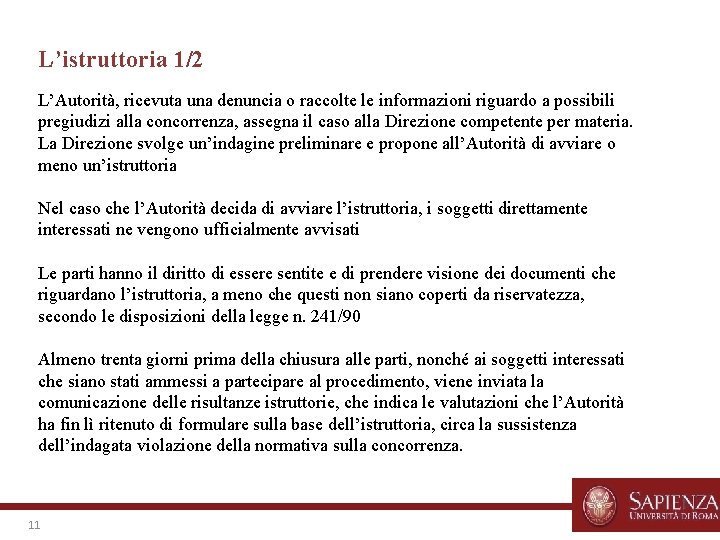 L’istruttoria 1/2

L’Autorità, ricevuta una denuncia o raccolte le informazioni riguardo a possibili pregiudizi alla concorrenza, assegna il caso alla Direzione competente per materia. La Direzione svolge un’indagine preliminare e propone all’Autorità di avviare o meno un’istruttoria

Nel caso che l’Autorità decida di avviare l’istruttoria, i soggetti direttamente interessati ne vengono ufficialmente avvisati

Le parti hanno il diritto di essere sentite e di prendere visione dei documenti che riguardano l’istruttoria, a meno che questi non siano coperti da riservatezza, secondo le disposizioni della legge n. 241/90

Almeno trenta giorni prima della chiusura alle parti, nonché ai soggetti interessati che siano stati ammessi a partecipare al procedimento, viene inviata la comunicazione delle risultanze istruttorie, che indica le valutazioni che l’Autorità ha fin lì ritenuto di formulare sulla base dell’istruttoria, circa la sussistenza dell’indagata violazione della normativa sulla concorrenza.

11

SAPIENZA
UNIVERSITÀ DI ROMA